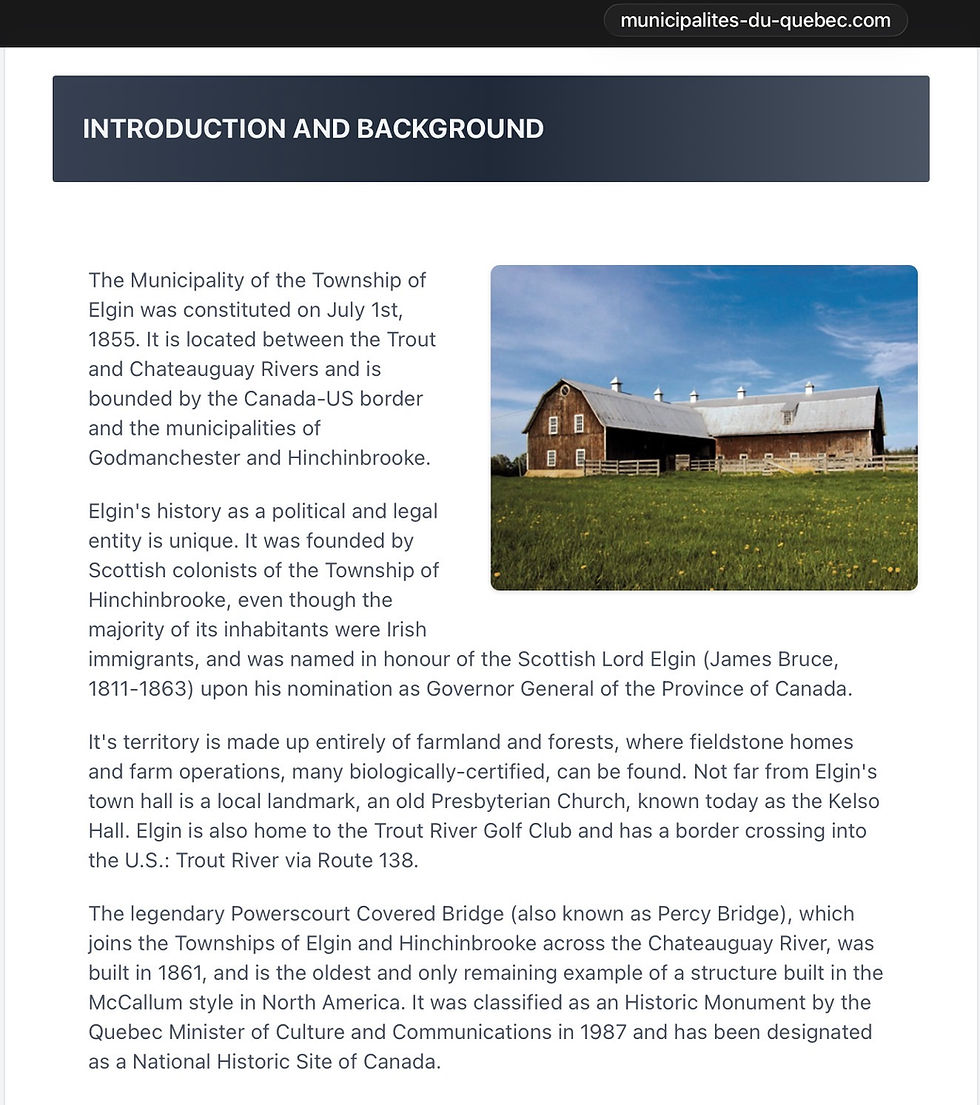 municipalites-du-quebec.com

INTRODUCTION AND BACKGROUND

The Municipality of the Township of Elgin was constituted on July 1st, 1855. It is located between the Trout and Chateauguay Rivers and is bounded by the Canada-US border and the municipalities of Godmanchester and Hinchinbrooke.

Elgin's history as a political and legal entity is unique. It was founded by Scottish colonists of the Township of Hinchinbrooke, even though the majority of its inhabitants were Irish immigrants, and was named in honour of the Scottish Lord Elgin (James Bruce, 1811-1863) upon his nomination as Governor General of the Province of Canada.

It's territory is made up entirely of farmland and forests, where fieldstone homes and farm operations, many biologically-certified, can be found. Not far from Elgin's town hall is a local landmark, an old Presbyterian Church, known today as the Kelso Hall. Elgin is also home to the Trout River Golf Club and has a border crossing into the U.S.: Trout River via Route 138.

The legendary Powerscourt Covered Bridge (also known as Percy Bridge), which joins the Townships of Elgin and Hinchinbrooke across the Chateauguay River, was built in 1861, and is the oldest and only remaining example of a structure built in the McCallum style in North America. It was classified as an Historic Monument by the Quebec Minister of Culture and Communications in 1987 and has been designated as a National Historic Site of Canada.